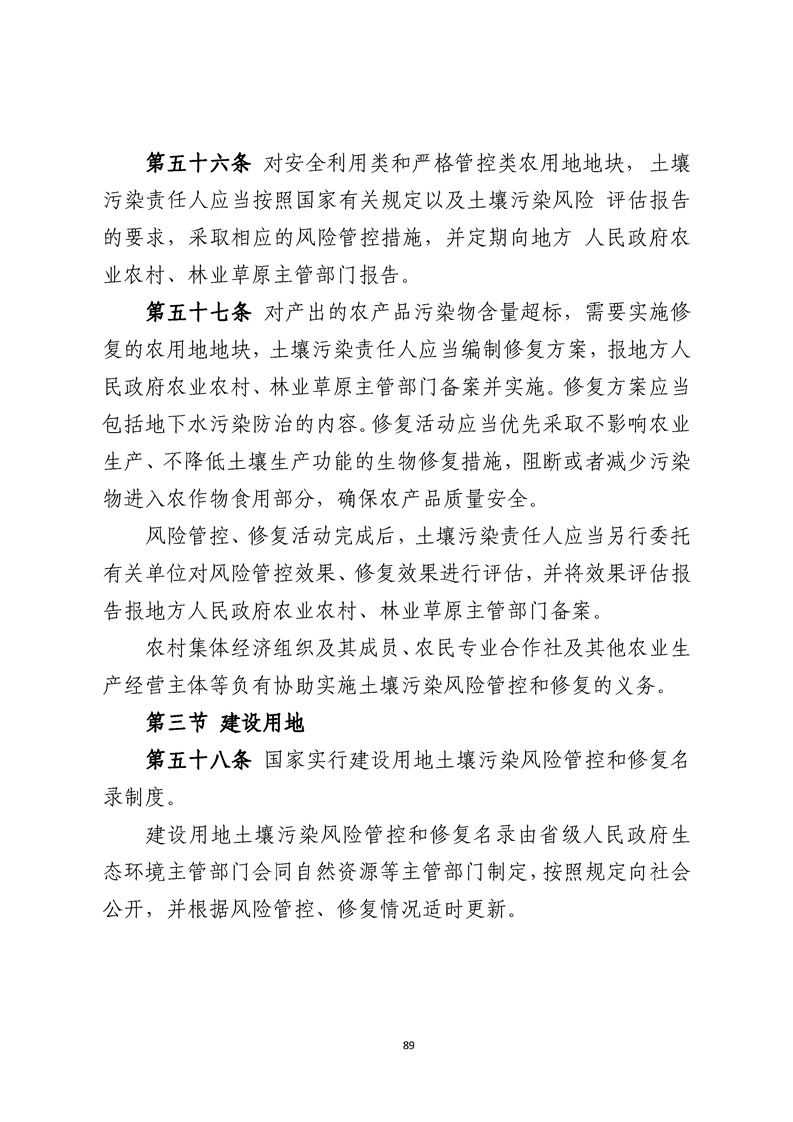 第五十六条 对安全利用类和严格管控类农用地地块，土壤污染责任人应当按照国家有关规定以及土壤污染风险 评估报告的要求，采取相应的风险管控措施，并定期向地方 人民政府农业农村、林业草原主管部门报告。

第五十七条 对产出的农产品污染物含量超标，需要实施修复的农用地地块，土壤污染责任人应当编制修复方案，报地方人民政府农业农村、林业草原主管部门备案并实施。修复方案应当包括地下水污染防治的内容。修复活动应当优先采取不影响农业生产、不降低土壤生产功能的生物修复措施，阻断或者减少污染物进入农作物食用部分，确保农产品质量安全。

风险管控、修复活动完成后，土壤污染责任人应当另行委托有关单位对风险管控效果、修复效果进行评估，并将效果评估报告报地方人民政府农业农村、林业草原主管部门备案。

农村集体经济组织及其成员、农民专业合作社及其他农业生产经营主体等负有协助实施土壤污染风险管控和修复的义务。

第三节 建设用地

第五十八条 国家实行建设用地土壤污染风险管控和修复名录制度。

建设用地土壤污染风险管控和修复名录由省级人民政府生态环境主管部门会同自然资源等主管部门制定，按照规定向社会公开，并根据风险管控、修复情况适时更新。

89